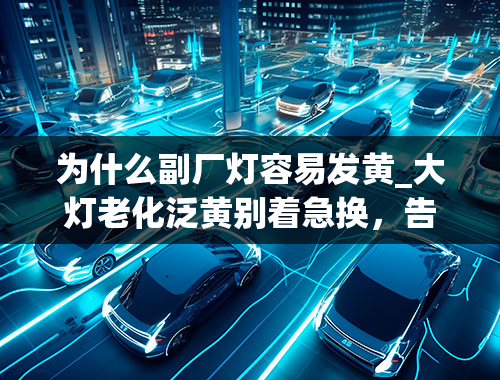 为什么副厂灯容易发黄_大灯老化泛黄别着急换，告